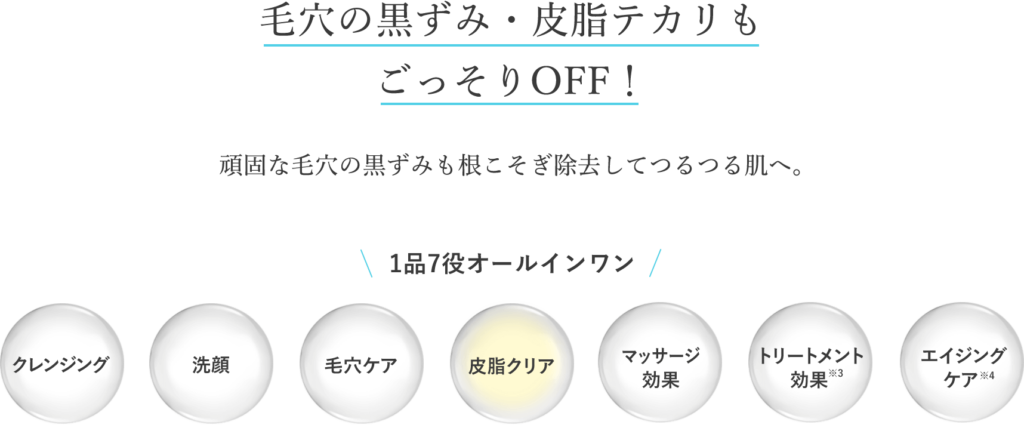 毛穴の黒ずみ・皮脂テカリも
ごっそりOFF！

頑固な毛穴の黒ずみも根こそぎ除去してつるつる肌へ。

\ 1品7役オールインワン /

クレンジング

洗顔

毛穴ケア

皮脂クリア

マッサージ効果

トリートメント効果※3

エイジングケア※4